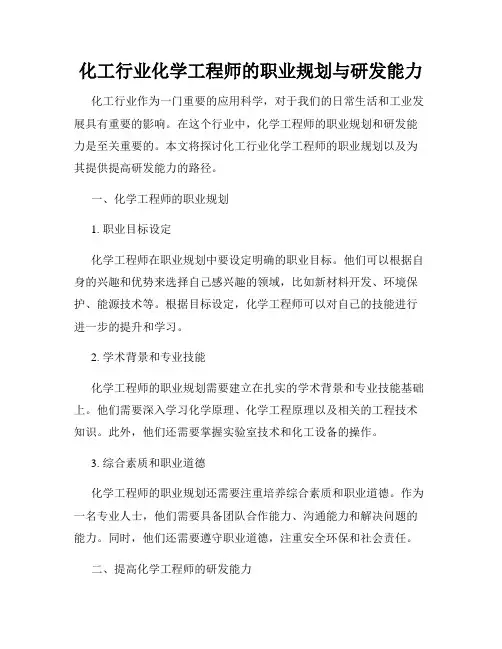 化工行业化学工程师的职业规划与研发能力

化工行业作为一门重要的应用科学，对于我们的日常生活和工业发展具有重要的影响。在这个行业中，化学工程师的职业规划和研发能力是至关重要的。本文将探讨化工行业化学工程师的职业规划以及为其提供提高研发能力的路径。

一、化学工程师的职业规划

1. 职业目标设定

化学工程师在职业规划中要设定明确的职业目标。他们可以根据自身的兴趣和优势来选择自己感兴趣的领域，比如新材料开发、环境保护、能源技术等。根据目标设定，化学工程师可以对自己的技能进行进一步的提升和学习。

2. 学术背景和专业技能

化学工程师的职业规划需要建立在扎实的学术背景和专业技能基础上。他们需要深入学习化学原理、化学工程原理以及相关的工程技术知识。此外，他们还需要掌握实验室技术和化工设备的操作。

3. 综合素质和职业道德

化学工程师的职业规划还需要注重培养综合素质和职业道德。作为一名专业人士，他们需要具备团队合作能力、沟通能力和解决问题的能力。同时，他们还需要遵守职业道德，注重安全环保和社会责任。

二、提高化学工程师的研发能力